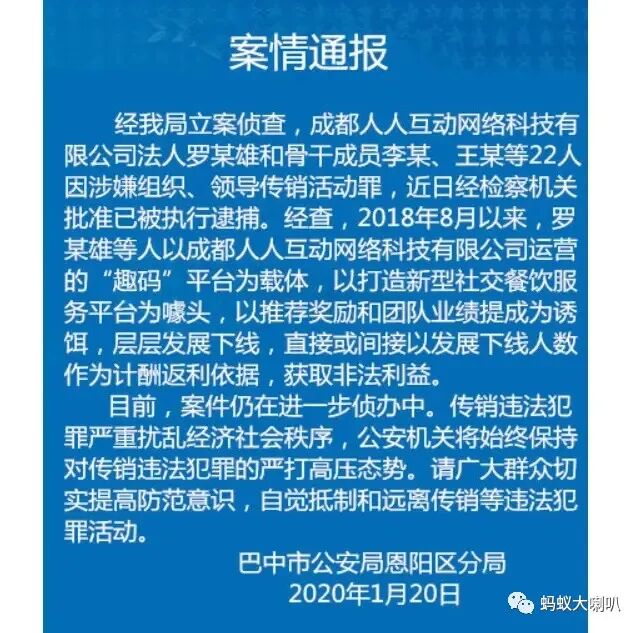 案情通报

经我局立案侦查，成都人人互动网络科技有限公司法人罗某雄和骨干成员李某、王某等22人因涉嫌组织、领导传销活动罪，近日经检察机关批准已被执行逮捕。经查，2018年8月以来，罗某雄等人以成都人人互动网络科技有限公司运营的“趣码”平台为载体，以打造新型社交餐饮服务平台为噱头，以推荐奖励和团队业绩提成为诱饵，层层发展下线，直接或间接以发展下线人数作为计酬返利依据，获取非法利益。

目前，案件仍在进一步侦办中。传销违法犯罪严重扰乱经济社会秩序，公安机关将始终保持对传销违法犯罪的严打高压态势。请广大群众切实提高防范意识，自觉抵制和远离传销等违法犯罪活动。

巴中市公安局恩阳区分局
2020年1月20日

蚂蚁大喇叭